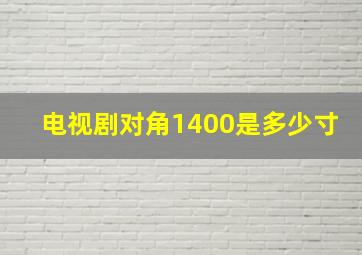 电视剧对角1400是多少寸